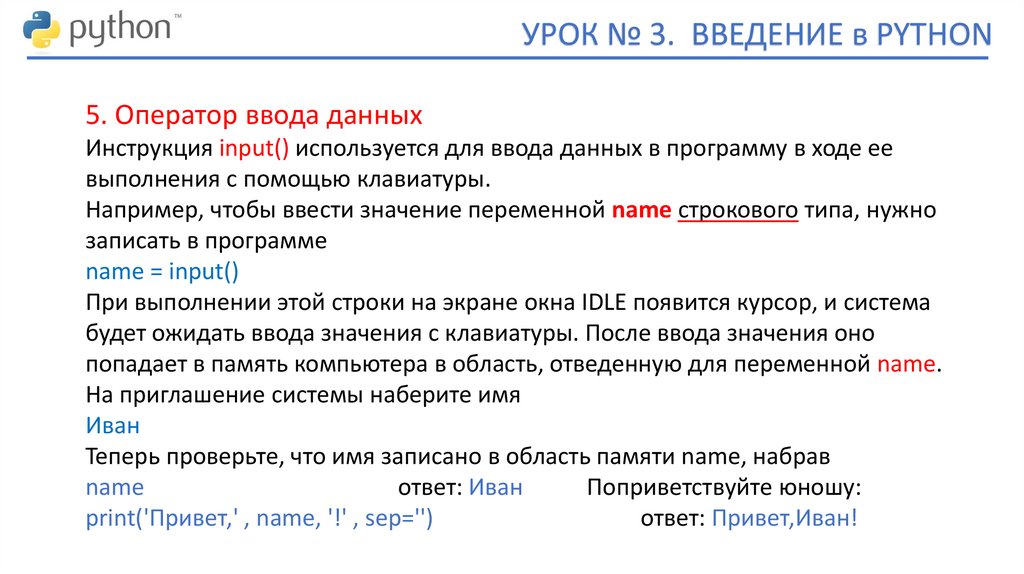 python™

УРОК № 3. ВВЕДЕНИЕ в PYTHON

5. Оператор ввода данных
Инструкция input() используется для ввода данных в программу в ходе ее выполнения с помощью клавиатуры.
Например, чтобы ввести значение переменной name строкового типа, нужно записать в программе
name = input()
При выполнении этой строки на экране окна IDLE появится курсор, и система будет ожидать ввода значения с клавиатуры. После ввода значения оно попадает в память компьютера в область, отведенную для переменной name.
На приглашение системы наберите имя
Иван
Теперь проверьте, что имя записано в область памяти name, набрав
name ответ: Иван Поприветствуйте юношу:
print('Привет,' , name, '!' , sep='') ответ: Привет,Иван!